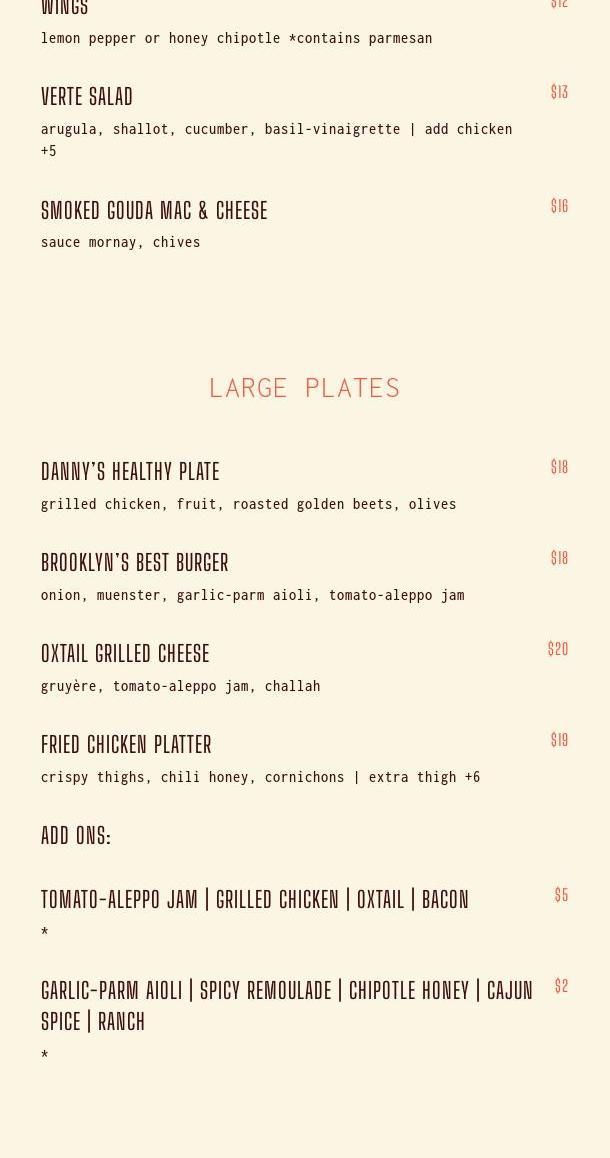 WINGS $12
lemon pepper or honey chipotle *contains parmesan

VERTE SALAD $13
arugula, shallot, cucumber, basil-vinaigrette | add chicken +5

SMOKED GOUDA MAC & CHEESE $16
sauce mornay, chives

LARGE PLATES

DANNY'S HEALTHY PLATE $18
grilled chicken, fruit, roasted golden beets, olives

BROOKLYN'S BEST BURGER $18
onion, muenster, garlic-parm aioli, tomato-aleppo jam

OXTAIL GRILLED CHEESE $20
gruyère, tomato-aleppo jam, challah

FRIED CHICKEN PLATTER $19
crispy thighs, chili honey, cornichons | extra thigh +6

ADD ONS:

TOMATO-ALEPPO JAM | GRILLED CHICKEN | OXTAIL | BACON $5
*

GARLIC-PARM AIOLI | SPICY REMOULADE | CHIPOTLE HONEY | CAJUN SPICE | RANCH $2
*